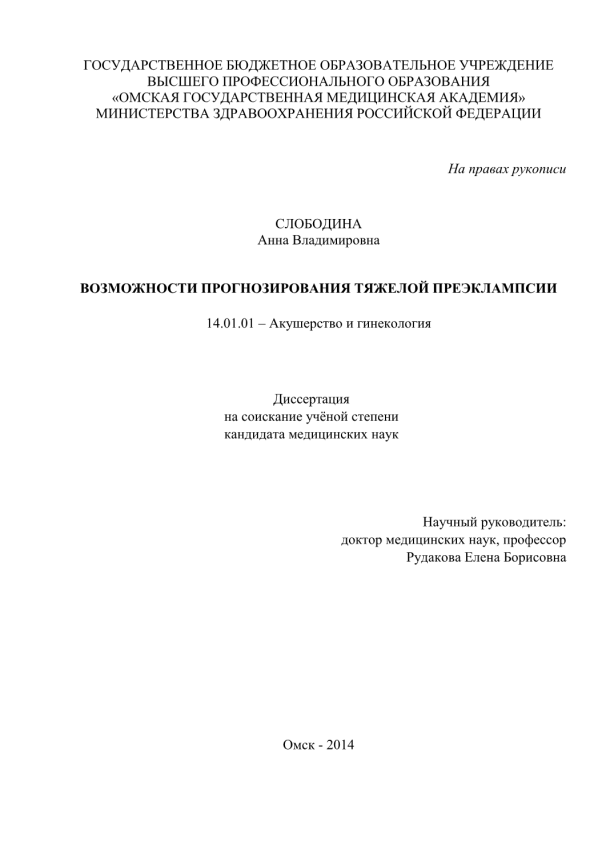 ГОСУДАРСТВЕННОЕ БЮДЖЕТНОЕ ОБРАЗОВАТЕЛЬНОЕ УЧРЕЖДЕНИЕ
ВЫСШЕГО ПРОФЕССИОНАЛЬНОГО ОБРАЗОВАНИЯ
«ОМСКАЯ ГОСУДАРСТВЕННАЯ МЕДИЦИНСКАЯ АКАДЕМИЯ»
МИНИСТЕРСТВА ЗДРАВООХРАНЕНИЯ РОССИЙСКОЙ ФЕДЕРАЦИИ

На правах рукописи

СЛОБОДИНА
Анна Владимировна

ВОЗМОЖНОСТИ ПРОГНОЗИРОВАНИЯ ТЯЖЕЛОЙ ПРЕЭКЛАМПСИИ

14.01.01 – Акушерство и гинекология

Диссертация
на соискание учёной степени
кандидата медицинских наук

Научный руководитель:
доктор медицинских наук, профессор
Рудакова Елена Борисовна

Омск - 2014